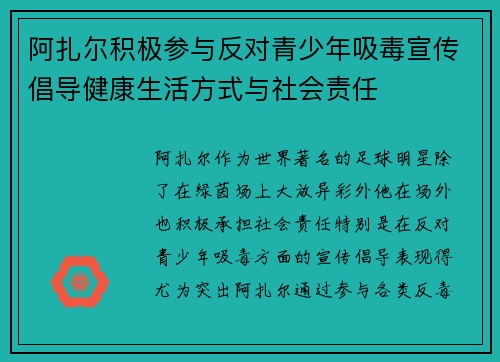 阿扎尔积极参与反对青少年吸毒宣传倡导健康生活方式与社会责任

阿扎尔作为世界著名的足球明星除了在绿茵场上大放异彩外他在场外也积极承担社会责任特别是在反对青少年吸毒方面的宣传倡导表现得尤为突出阿扎尔通过参与各类反毒